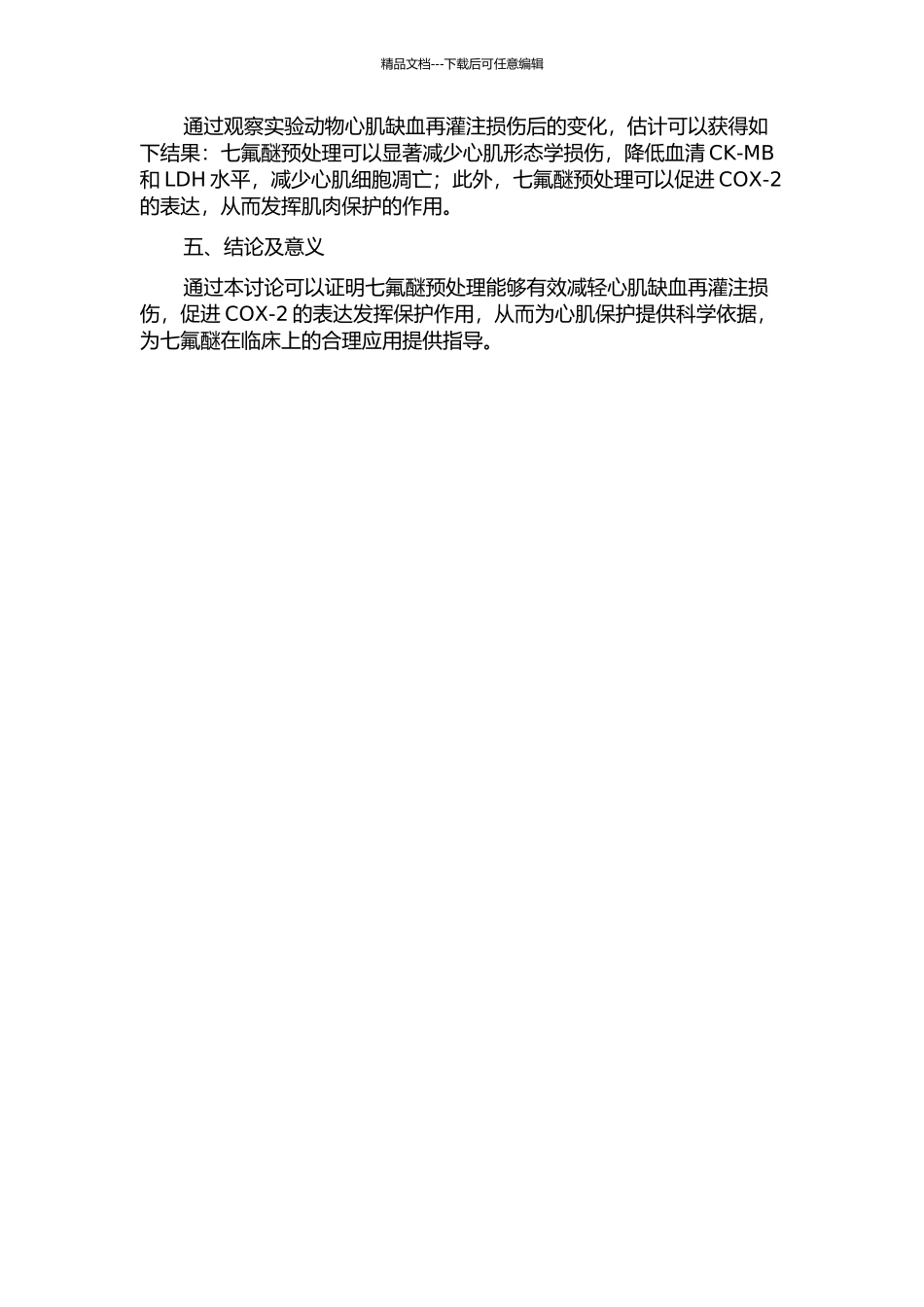 精品文档---下载后可任意编辑

通过观察实验动物心肌缺血再灌注损伤后的变化，估计可以获得如下结果：七氟醚预处理可以显著减少心肌形态学损伤，降低血清 CK-MB 和 LDH 水平，减少心肌细胞凋亡；此外，七氟醚预处理可以促进 COX-2 的表达，从而发挥肌肉保护的作用。

五、结论及意义

通过本讨论可以证明七氟醚预处理能够有效减轻心肌缺血再灌注损伤，促进 COX-2 的表达发挥保护作用，从而为心肌保护提供科学依据，为七氟醚在临床上的合理应用提供指导。